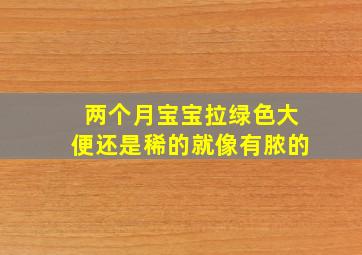 两个月宝宝拉绿色大便还是稀的就像有脓的